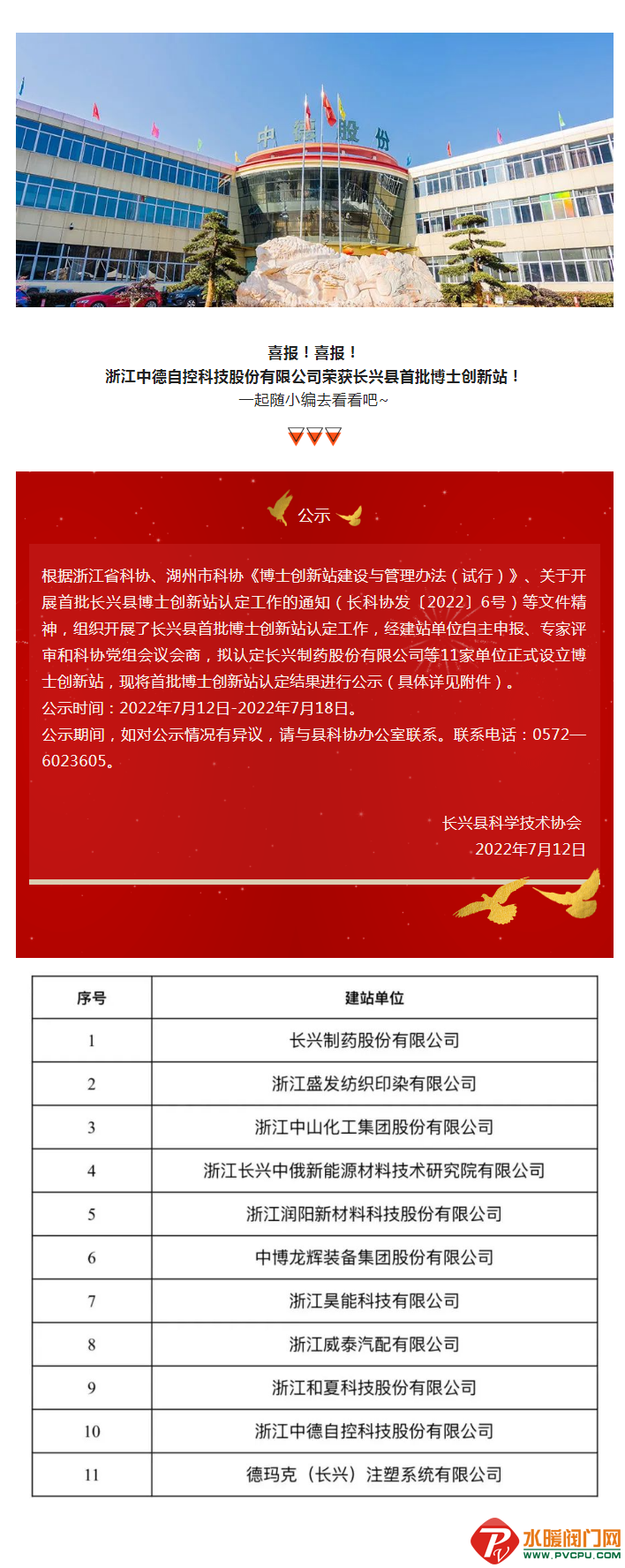 中德股份

喜报！喜报！
浙江中德自控科技股份有限公司荣获长兴县首批博士创新站！
一起随小编去看看吧~

公示

根据浙江省科协、湖州市科协《博士创新站建设与管理办法（试行）》、关于开展首批长兴县博士创新站认定工作的通知（长科协发〔2022〕6号）等文件精神，组织开展了长兴县首批博士创新站认定工作，经建站单位自主申报、专家评审和科协党组会议会商，拟认定长兴制药股份有限公司等11家单位正式设立博士创新站，现将首批博士创新站认定结果进行公示（具体详见附件）。
公示时间：2022年7月12日-2022年7月18日。
公示期间，如对公示情况有异议，请与县科协办公室联系。联系电话：0572—6023605。

长兴县科学技术协会
2022年7月12日

| 序号 | 建站单位 |
|---|---|
| 1 | 长兴制药股份有限公司 |
| 2 | 浙江盛发纺织印染有限公司 |
| 3 | 浙江中山化工集团股份有限公司 |
| 4 | 浙江长兴中俄新能源材料技术研究院有限公司 |
| 5 | 浙江润阳新材料科技股份有限公司 |
| 6 | 中博龙辉装备集团股份有限公司 |
| 7 | 浙江昊能科技有限公司 |
| 8 | 浙江威泰汽配有限公司 |
| 9 | 浙江和夏科技股份有限公司 |
| 10 | 浙江中德自控科技股份有限公司 |
| 11 | 德玛克（长兴）注塑系统有限公司 |

水暖阀门网
WWW.PVCPU.COM